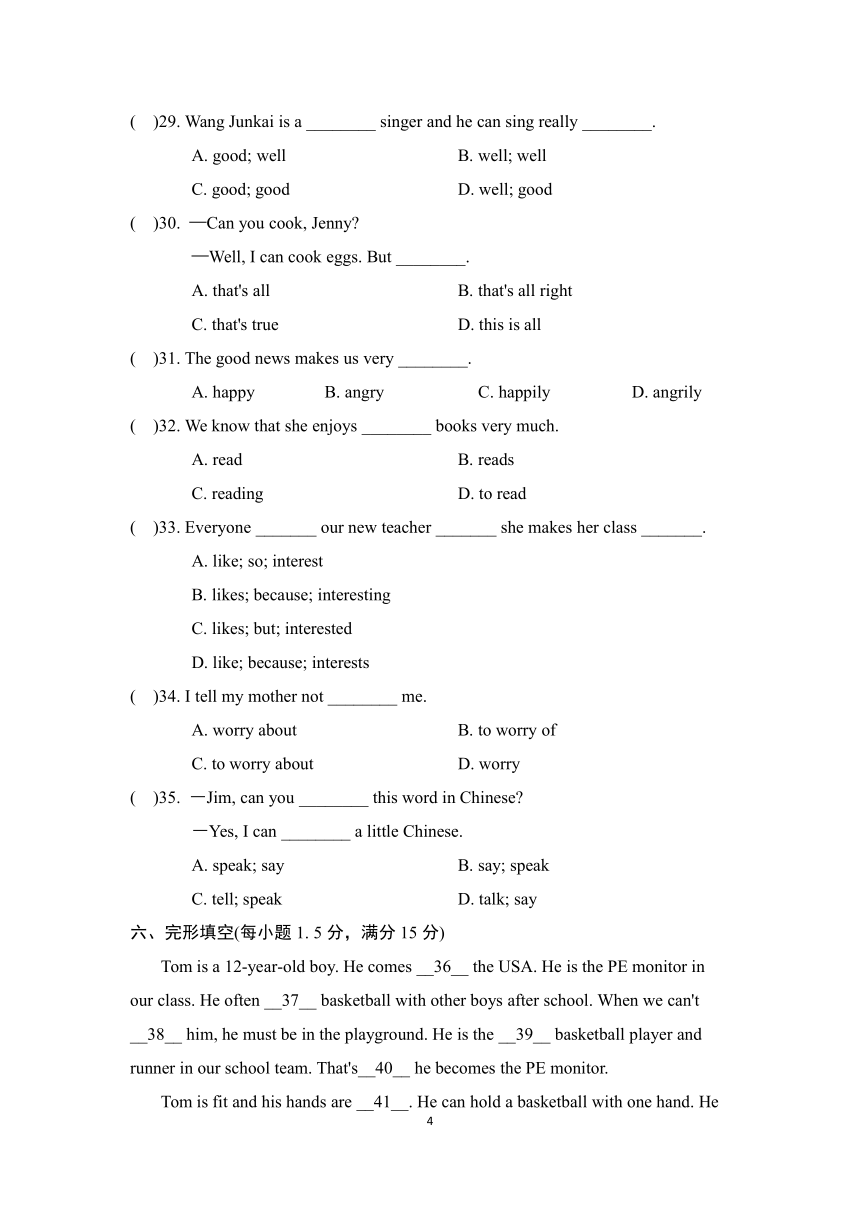 (　)29. Wang Junkai is a ________ singer and he can sing really ________.

A. good; well　　B. well; well

C. good; good　　D. well; good

(　)30. —Can you cook, Jenny?

—Well, I can cook eggs. But ________.

A. that's all　　B. that's all right

C. that's true　　D. this is all

(　)31. The good news makes us very ________.

A. happy　　B. angry　　C. happily　　D. angrily

(　)32. We know that she enjoys ________ books very much.

A. read　　B. reads

C. reading　　D. to read

(　)33. Everyone _______ our new teacher _______ she makes her class _______.

A. like; so; interest

B. likes; because; interesting

C. likes; but; interested

D. like; because; interests

(　)34. I tell my mother not ________ me.

A. worry about　　B. to worry of

C. to worry about　　D. worry

(　)35. —Jim, can you ________ this word in Chinese?

—Yes, I can ________ a little Chinese.

A. speak; say　　B. say; speak

C. tell; speak　　D. talk; say

六、完形填空(每小题 1. 5 分，满分 15 分)

Tom is a 12-year-old boy. He comes __36__ the USA. He is the PE monitor in our class. He often __37__ basketball with other boys after school. When we can't __38__ him, he must be in the playground. He is the __39__ basketball player and runner in our school team. That's__40__ he becomes the PE monitor.

Tom is fit and his hands are __41__. He can hold a basketball with one hand. He

4